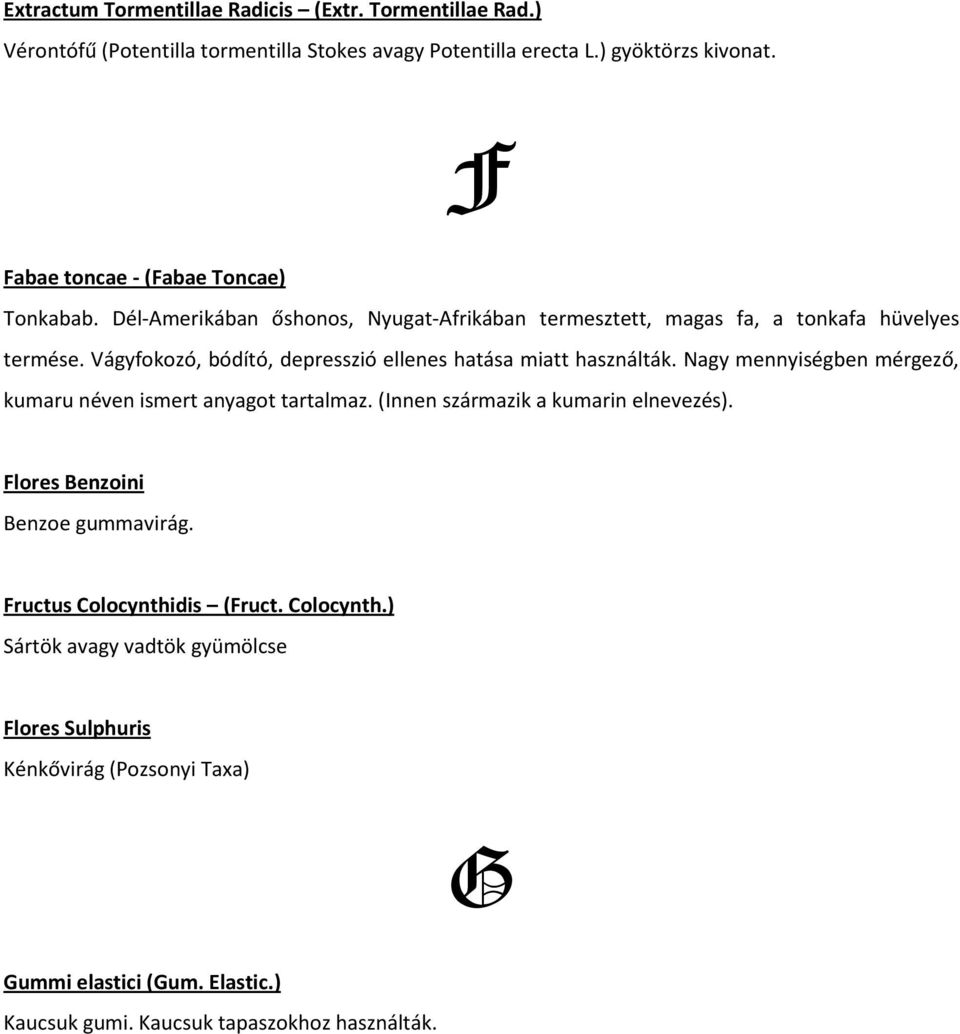 Extractum Tormentillae Radicis – (Extr. Tormentillae Rad.)
Vérontófű (Potentilla tormentilla Stokes avagy Potentilla erecta L.) gyöktörzs kivonat.

F

Fabae toncae - (Fabae Toncae)
Tonkabab. Dél-Amerikában őshonos, Nyugat-Afrikában termesztett, magas fa, a tonkafa hüvelyes termése. Vágyfokozó, bódító, depresszió ellenes hatása miatt használták. Nagy mennyiségben mérgező, kumaru néven ismert anyagot tartalmaz. (Innen származik a kumarin elnevezés).

Flores Benzoini
Benzoe gummavirág.

Fructus Colocynthidis – (Fruct. Colocynth.)
Sártök avagy vadtök gyümölcse

Flores Sulphuris
Kénkővirág (Pozsonyi Taxa)

G

Gummi elastici (Gum. Elastic.)
Kaucsuk gumi. Kaucsuk tapaszokhoz használták.